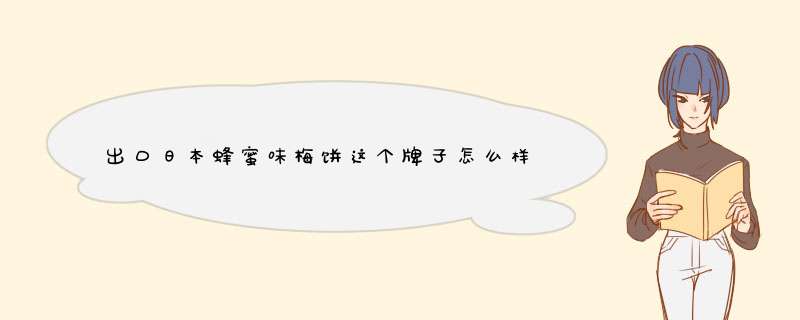 出口日本蜂蜜味梅饼这个牌子怎么样